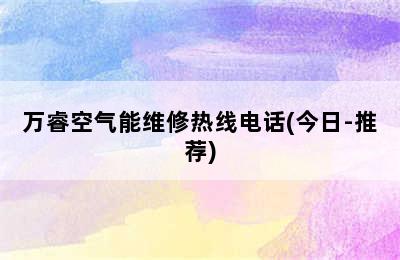 万睿空气能维修热线电话(今日-推荐)